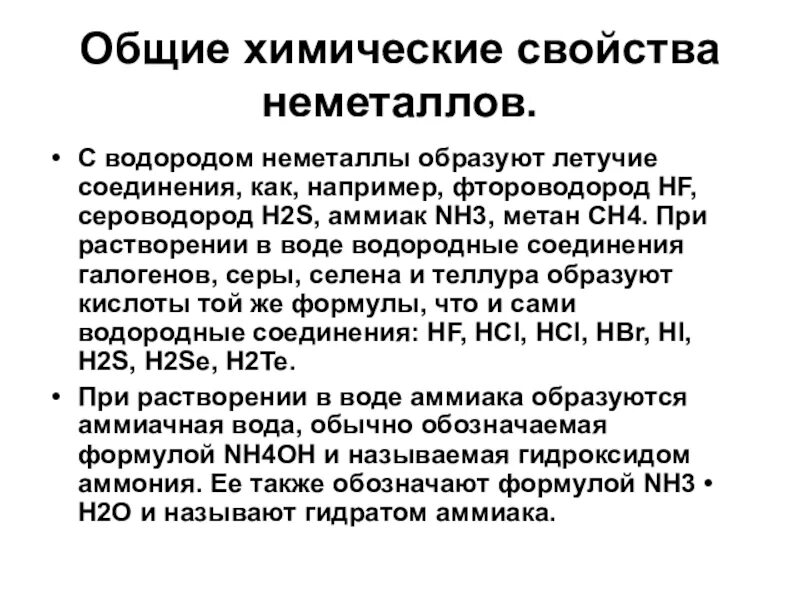 Общие химические свойства неметаллов.

• С водородом неметаллы образуют летучие соединения, как, например, фтороводород HF, сероводород H2S, аммиак NH3, метан CH4. При растворении в воде водородные соединения галогенов, серы, селена и теллура образуют кислоты той же формулы, что и сами водородные соединения: HF, HCl, HCl, HBr, HI, H2S, H2Se, H2Te.

• При растворении в воде аммиака образуются аммиачная вода, обычно обозначаемая формулой NH4OH и называемая гидроксидом аммония. Ее также обозначают формулой NH3 • H2O и называют гидратом аммиака.